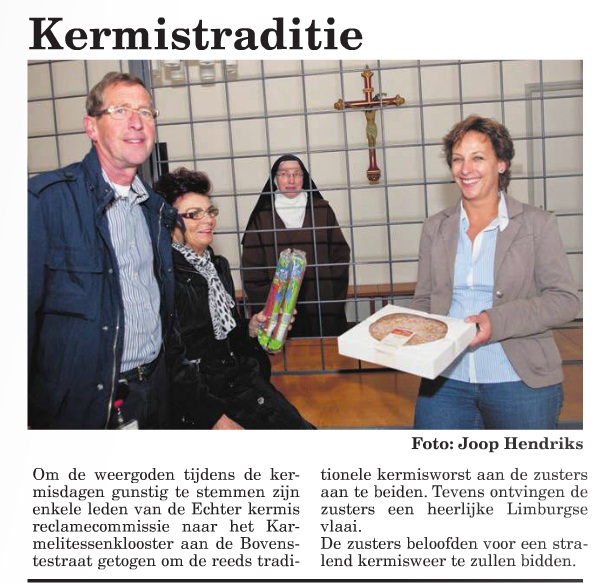 Kermistraditie

Foto: Joop Hendriks

Om de weergoden tijdens de kermisdagen gunstig te stemmen zijn enkele leden van de Echter kermis reclamecommissie naar het Karmelitessenklooster aan de Bovenstestraat getogen om de reeds traditionele kermisworst aan de zusters aan te beiden. Tevens ontvingen de zusters een heerlijke Limburgse vlaai.
De zusters beloofden voor een stralend kermisweer te zullen bidden.